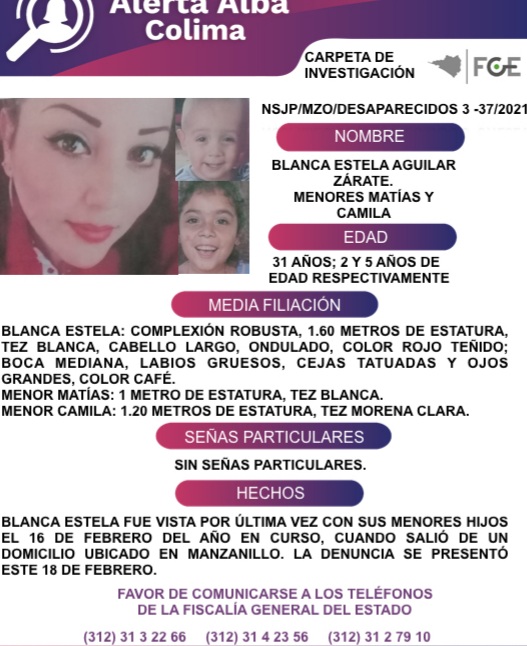 Alerta Alba
Colima

CARPETA DE INVESTIGACIÓN

FGE

NSJP/MZO/DESAPARECIDOS 3 -37/2021

NOMBRE

BLANCA ESTELA AGUILAR ZÁRATE.
MENORES MATÍAS Y CAMILA

EDAD

31 AÑOS; 2 Y 5 AÑOS DE EDAD RESPECTIVAMENTE

MEDIA FILIACIÓN

BLANCA ESTELA: COMPLEXIÓN ROBUSTA, 1.60 METROS DE ESTATURA, TEZ BLANCA, CABELLO LARGO, ONDULADO, COLOR ROJO TEÑIDO; BOCA MEDIANA, LABIOS GRUESOS, CEJAS TATUADAS Y OJOS GRANDES, COLOR CAFÉ.
MENOR MATÍAS: 1 METRO DE ESTATURA, TEZ BLANCA.
MENOR CAMILA: 1.20 METROS DE ESTATURA, TEZ MORENA CLARA.

SEÑAS PARTICULARES

SIN SEÑAS PARTICULARES.

HECHOS

BLANCA ESTELA FUE VISTA POR ÚLTIMA VEZ CON SUS MENORES HIJOS EL 16 DE FEBRERO DEL AÑO EN CURSO, CUANDO SALIÓ DE UN DOMICILIO UBICADO EN MANZANILLO. LA DENUNCIA SE PRESENTÓ ESTE 18 DE FEBRERO.

FAVOR DE COMUNICARSE A LOS TELÉFONOS
DE LA FISCALÍA GENERAL DEL ESTADO

(312) 31 3 22 66 (312) 31 4 23 56 (312) 31 2 79 10